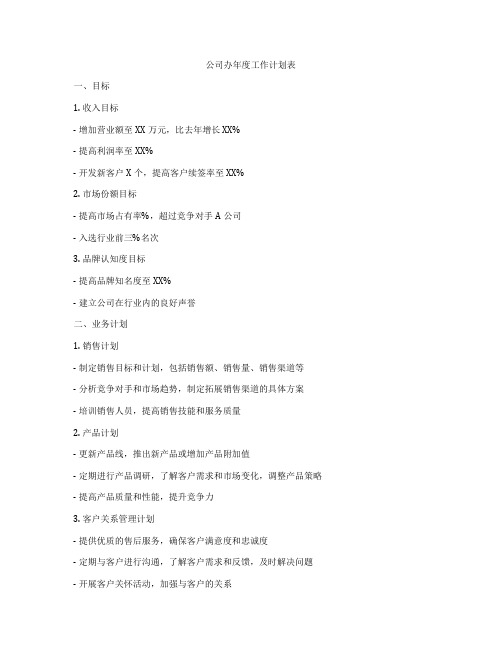 公司办年度工作计划表

一、目标

1. 收入目标

- 增加营业额至 XX 万元，比去年增长 XX%

- 提高利润率至 XX%

- 开发新客户 X 个，提高客户续签率至 XX%

2. 市场份额目标

- 提高市场占有率%，超过竞争对手 A 公司

- 入选行业前三%名次

3. 品牌认知度目标

- 提高品牌知名度至 XX%

- 建立公司在行业内的良好声誉

二、业务计划

1. 销售计划

- 制定销售目标和计划，包括销售额、销售量、销售渠道等

- 分析竞争对手和市场趋势，制定拓展销售渠道的具体方案

- 培训销售人员，提高销售技能和服务质量

2. 产品计划

- 更新产品线，推出新产品或增加产品附加值

- 定期进行产品调研，了解客户需求和市场变化，调整产品策略

- 提高产品质量和性能，提升竞争力

3. 客户关系管理计划

- 提供优质的售后服务，确保客户满意度和忠诚度

- 定期与客户进行沟通，了解客户需求和反馈，及时解决问题

- 开展客户关怀活动，加强与客户的关系